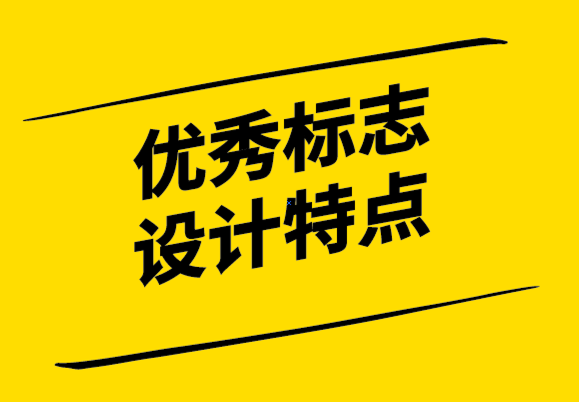 优秀标志
设计特点